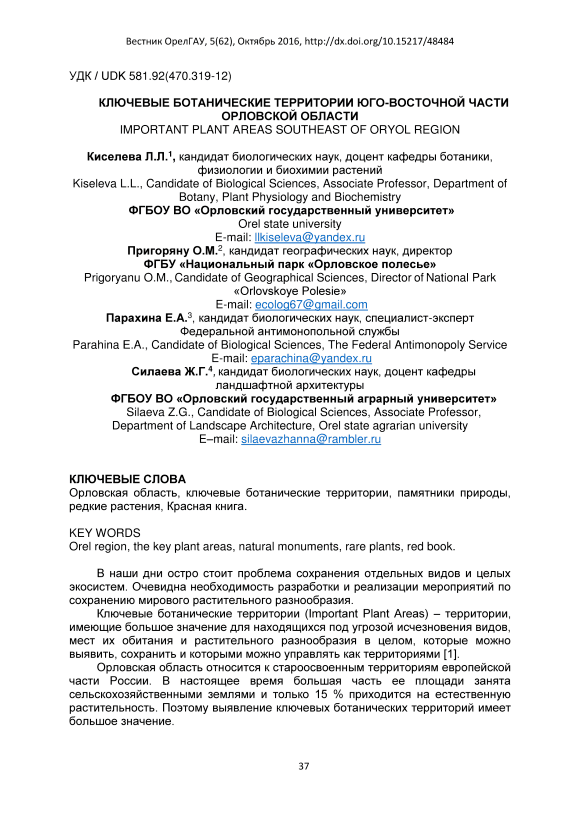 Вестник ОрелГАУ, 5(62), Октябрь 2016, http://dx.doi.org/10.15217/48484

УДК / UDK 581.92(470.319-12)

КЛЮЧЕВЫЕ БОТАНИЧЕСКИЕ ТЕРРИТОРИИ ЮГО-ВОСТОЧНОЙ ЧАСТИ ОРЛОВСКОЙ ОБЛАСТИ
IMPORTANT PLANT AREAS SOUTHEAST OF ORYOL REGION

Киселева Л.Л.$^1$, кандидат биологических наук, доцент кафедры ботаники, физиологии и биохимии растений
Kiseleva L.L., Candidate of Biological Sciences, Associate Professor, Department of Botany, Plant Physiology and Biochemistry
ФГБОУ ВО «Орловский государственный университет»
Orel state university
E-mail: llkiseleva@yandex.ru
Пригоряну О.М.$^2$, кандидат географических наук, директор
ФГБУ «Национальный парк «Орловское полесье»
Prigoryanu O.M., Candidate of Geographical Sciences, Director of National Park «Orlovskoye Polesie»
E-mail: ecolog67@gmail.com
Парахина Е.А.$^3$, кандидат биологических наук, специалист-эксперт Федеральной антимонопольной службы
Parahina E.A., Candidate of Biological Sciences, The Federal Antimonopoly Service
E-mail: eparachina@yandex.ru
Силаева Ж.Г.$^4$, кандидат биологических наук, доцент кафедры ландшафтной архитектуры
ФГБОУ ВО «Орловский государственный аграрный университет»
Silaeva Z.G., Candidate of Biological Sciences, Associate Professor, Department of Landscape Architecture, Orel state agrarian university
E–mail: silaevazhanna@rambler.ru

КЛЮЧЕВЫЕ СЛОВА
Орловская область, ключевые ботанические территории, памятники природы, редкие растения, Красная книга.

KEY WORDS
Orel region, the key plant areas, natural monuments, rare plants, red book.

В наши дни остро стоит проблема сохранения отдельных видов и целых экосистем. Очевидна необходимость разработки и реализации мероприятий по сохранению мирового растительного разнообразия.

Ключевые ботанические территории (Important Plant Areas) – территории, имеющие большое значение для находящихся под угрозой исчезновения видов, мест их обитания и растительного разнообразия в целом, которые можно выявить, сохранить и которыми можно управлять как территориями [1].

Орловская область относится к староосвоенным территориям европейской части России. В настоящее время большая часть ее площади занята сельскохозяйственными землями и только 15 % приходится на естественную растительность. Поэтому выявление ключевых ботанических территорий имеет большое значение.

37